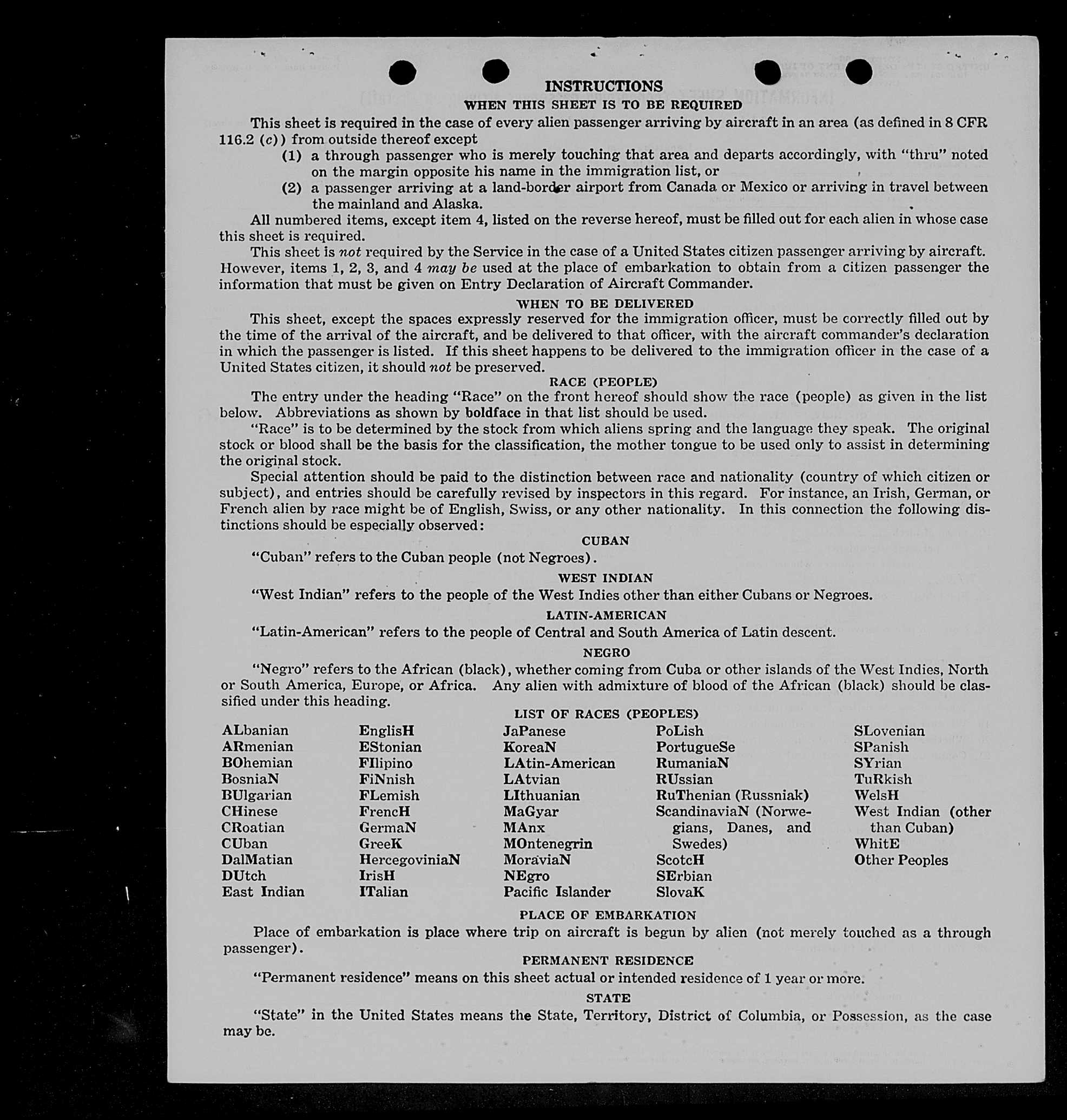 INSTRUCTIONS

WHEN THIS SHEET IS TO BE REQUIRED

This sheet is required in the case of every alien passenger arriving by aircraft in an area (as defined in 8 CFR 116.2 (c)) from outside thereof except

(1) a through passenger who is merely touching that area and departs accordingly, with "thru" noted on the margin opposite his name in the immigration list, or

(2) a passenger arriving at a land-border airport from Canada or Mexico or arriving in travel between the mainland and Alaska.

All numbered items, except item 4, listed on the reverse hereof, must be filled out for each alien in whose case this sheet is required.

This sheet is not required by the Service in the case of a United States citizen passenger arriving by aircraft. However, items 1, 2, 3, and 4 may be used at the place of embarkation to obtain from a citizen passenger the information that must be given on Entry Declaration of Aircraft Commander.

WHEN TO BE DELIVERED

This sheet, except the spaces expressly reserved for the immigration officer, must be correctly filled out by the time of the arrival of the aircraft, and be delivered to that officer, with the aircraft commander's declaration in which the passenger is listed. If this sheet happens to be delivered to the immigration officer in the case of a United States citizen, it should not be preserved.

RACE (PEOPLE)

The entry under the heading "Race" on the front hereof should show the race (people) as given in the list below. Abbreviations as shown by boldface in that list should be used.

"Race" is to be determined by the stock from which aliens spring and the language they speak. The original stock or blood shall be the basis for the classification, the mother tongue to be used only to assist in determining the original stock.

Special attention should be paid to the distinction between race and nationality (country of which citizen or subject), and entries should be carefully revised by inspectors in this regard. For instance, an Irish, German, or French alien by race might be of English, Swiss, or any other nationality. In this connection the following distinctions should be especially observed:

CUBAN

"Cuban" refers to the Cuban people (not Negroes).

WEST INDIAN

"West Indian" refers to the people of the West Indies other than either Cubans or Negroes.

LATIN-AMERICAN

"Latin-American" refers to the people of Central and South America of Latin descent.

NEGRO

"Negro" refers to the African (black), whether coming from Cuba or other islands of the West Indies, North or South America, Europe, or Africa. Any alien with admixture of blood of the African (black) should be classified under this heading.

LIST OF RACES (PEOPLES)

ALbanian
ARmenian
BOhemian
BosniaN
BUlgarian
CHinese
CRoatian
CUban
DalMatian
DUtch
East Indian

EnglisH
EStonian
FIlipino
FiNnish
FLemish
FrencH
GermaN
GreeK
HercegoviniaN
IrisH
ITalian

JaPanese
KoreaN
LAtin-American
LAtvian
LIthuanian
MaGyar
MAnx
MOntenegrin
MoraviaN
NEgro
Pacific Islander

PoLish
PortugueSe
RumaniaN
RUssian
RuThenian (Russniak)
ScandinaviaN (Norwegians, Danes, and Swedes)
ScotcH
SErbian
SlovaK

SLovenian
SPanish
SYrian
TuRkish
WelsH
West Indian (other than Cuban)
WhitE
Other Peoples

PLACE OF EMBARKATION

Place of embarkation is place where trip on aircraft is begun by alien (not merely touched as a through passenger).

PERMANENT RESIDENCE

"Permanent residence" means on this sheet actual or intended residence of 1 year or more.

STATE

"State" in the United States means the State, Territory, District of Columbia, or Possession, as the case may be.